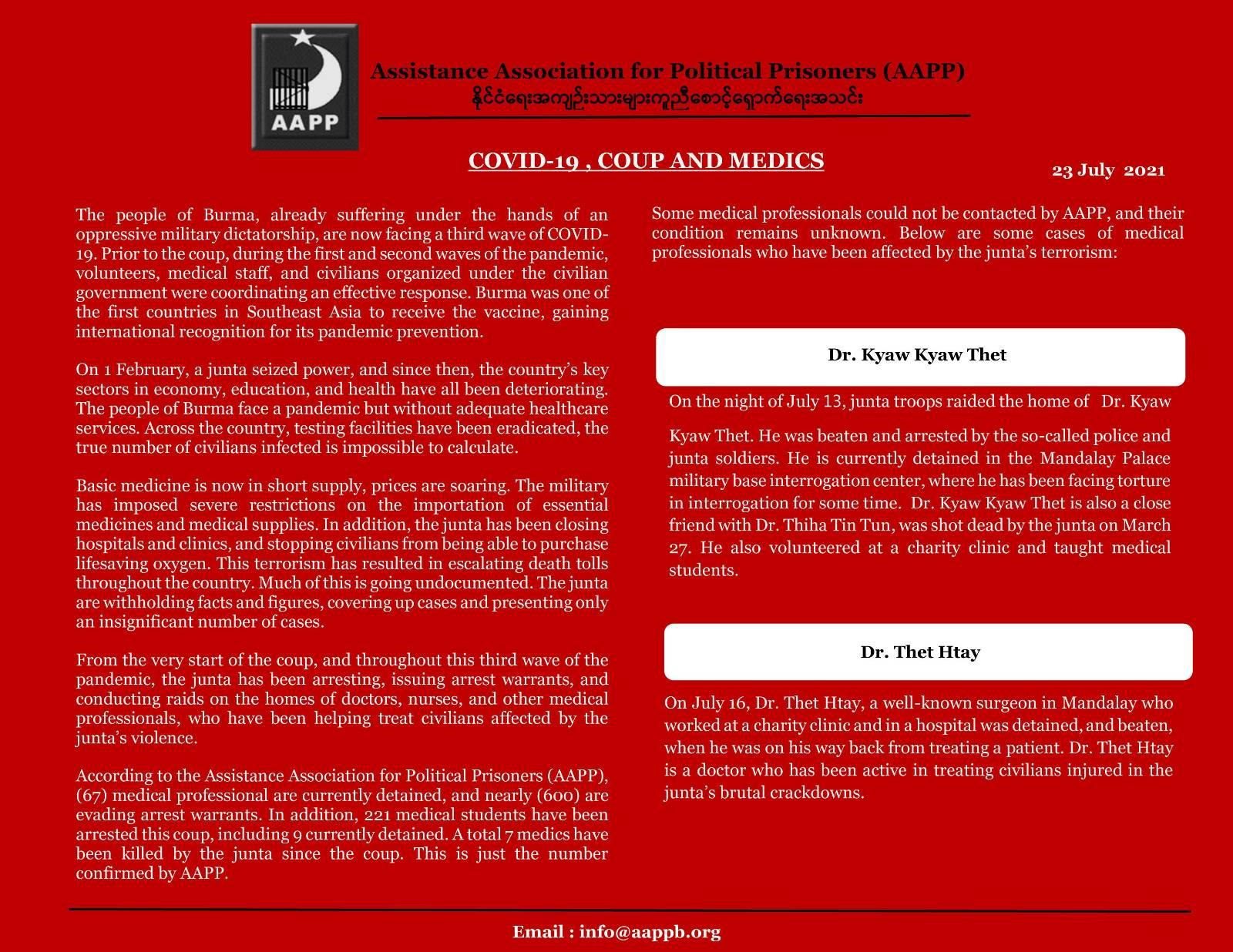 AAPP

Assistance Association for Political Prisoners (AAPP)
နိုင်ငံရေးအကျဉ်းသားများကူညီစောင့်ရှောက်ရေးအသင်း

COVID-19 , COUP AND MEDICS

23 July 2021

The people of Burma, already suffering under the hands of an oppressive military dictatorship, are now facing a third wave of COVID-19. Prior to the coup, during the first and second waves of the pandemic, volunteers, medical staff, and civilians organized under the civilian government were coordinating an effective response. Burma was one of the first countries in Southeast Asia to receive the vaccine, gaining international recognition for its pandemic prevention.

On 1 February, a junta seized power, and since then, the country's key sectors in economy, education, and health have all been deteriorating. The people of Burma face a pandemic but without adequate healthcare services. Across the country, testing facilities have been eradicated, the true number of civilians infected is impossible to calculate.

Basic medicine is now in short supply, prices are soaring. The military has imposed severe restrictions on the importation of essential medicines and medical supplies. In addition, the junta has been closing hospitals and clinics, and stopping civilians from being able to purchase lifesaving oxygen. This terrorism has resulted in escalating death tolls throughout the country. Much of this is going undocumented. The junta are withholding facts and figures, covering up cases and presenting only an insignificant number of cases.

From the very start of the coup, and throughout this third wave of the pandemic, the junta has been arresting, issuing arrest warrants, and conducting raids on the homes of doctors, nurses, and other medical professionals, who have been helping treat civilians affected by the junta's violence.

According to the Assistance Association for Political Prisoners (AAPP), (67) medical professional are currently detained, and nearly (600) are evading arrest warrants. In addition, 221 medical students have been arrested this coup, including 9 currently detained. A total 7 medics have been killed by the junta since the coup. This is just the number confirmed by AAPP.

Some medical professionals could not be contacted by AAPP, and their condition remains unknown. Below are some cases of medical professionals who have been affected by the junta's terrorism:

Dr. Kyaw Kyaw Thet

On the night of July 13, junta troops raided the home of Dr. Kyaw Kyaw Thet. He was beaten and arrested by the so-called police and junta soldiers. He is currently detained in the Mandalay Palace military base interrogation center, where he has been facing torture in interrogation for some time. Dr. Kyaw Kyaw Thet is also a close friend with Dr. Thiha Tin Tun, was shot dead by the junta on March 27. He also volunteered at a charity clinic and taught medical students.

Dr. Thet Htay

On July 16, Dr. Thet Htay, a well-known surgeon in Mandalay who worked at a charity clinic and in a hospital was detained, and beaten, when he was on his way back from treating a patient. Dr. Thet Htay is a doctor who has been active in treating civilians injured in the junta's brutal crackdowns.

Email : info@aappb.org